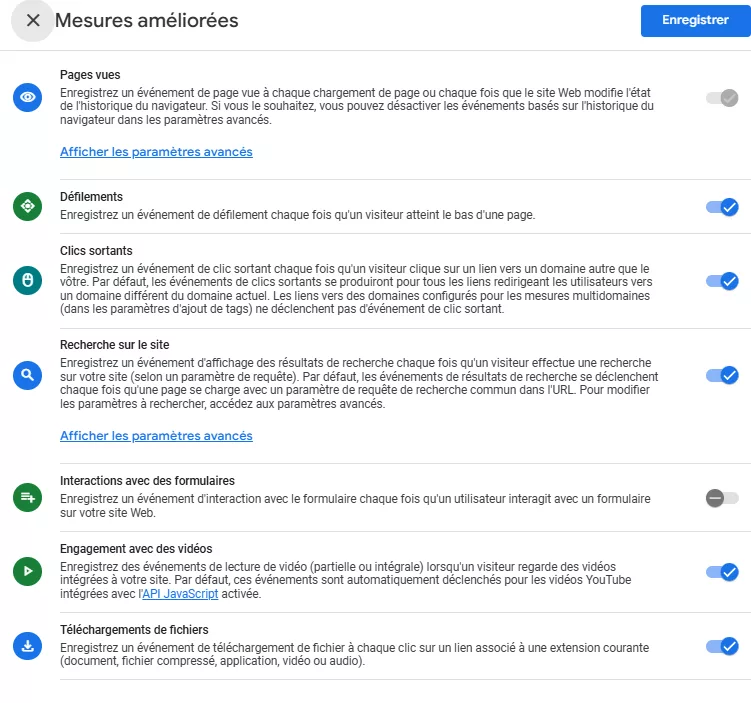 Mesures améliorées

Enregistrer

Pages vues
Enregistrez un événement de page vue à chaque chargement de page ou chaque fois que le site Web modifie l'état de l'historique du navigateur. Si vous le souhaitez, vous pouvez désactiver les événements basés sur l'historique du navigateur dans les paramètres avancés.

Afficher les paramètres avancés

Défilements
Enregistrez un événement de défilement chaque fois qu'un visiteur atteint le bas d'une page.

Clics sortants
Enregistrez un événement de clic sortant chaque fois qu'un visiteur clique sur un lien vers un domaine autre que le vôtre. Par défaut, les événements de clics sortants se produiront pour tous les liens redirigeant les utilisateurs vers un domaine différent du domaine actuel. Les liens vers des domaines configurés pour les mesures multidomaines (dans les paramètres d'ajout de tags) ne déclenchent pas d'événement de clic sortant.

Recherche sur le site
Enregistrez un événement d'affichage des résultats de recherche chaque fois qu'un visiteur effectue une recherche sur votre site (selon un paramètre de requête). Par défaut, les événements de résultats de recherche se déclenchent chaque fois qu'une page se charge avec un paramètre de requête de recherche commun dans l'URL. Pour modifier les paramètres à rechercher, accédez aux paramètres avancés.

Afficher les paramètres avancés

Interactions avec des formulaires
Enregistrez un événement d'interaction avec le formulaire chaque fois qu'un utilisateur interagit avec un formulaire sur votre site Web.

Engagement avec des vidéos
Enregistrez des événements de lecture de vidéo (partielle ou intégrale) lorsqu'un visiteur regarde des vidéos intégrées à votre site. Par défaut, ces événements sont automatiquement déclenchés pour les vidéos YouTube intégrées avec l'API JavaScript activée.

Téléchargements de fichiers
Enregistrez un événement de téléchargement de fichier à chaque clic sur un lien associé à une extension courante (document, fichier compressé, application, vidéo ou audio).